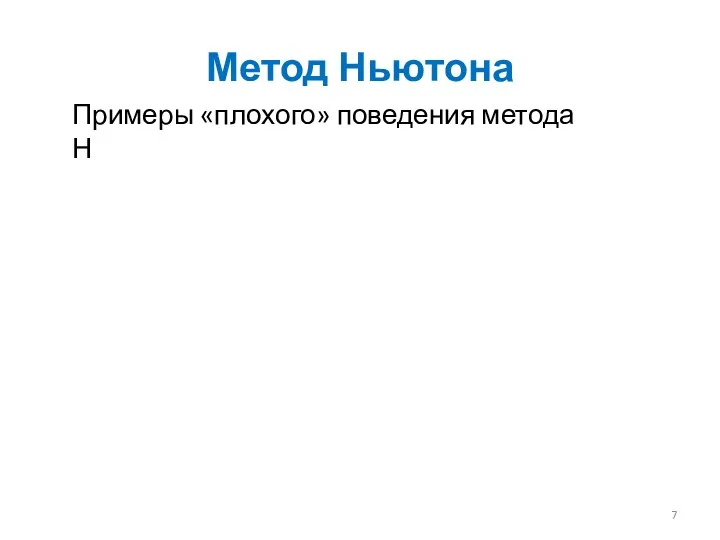 Метод Ньютона

Примеры «плохого» поведения метода Н

7